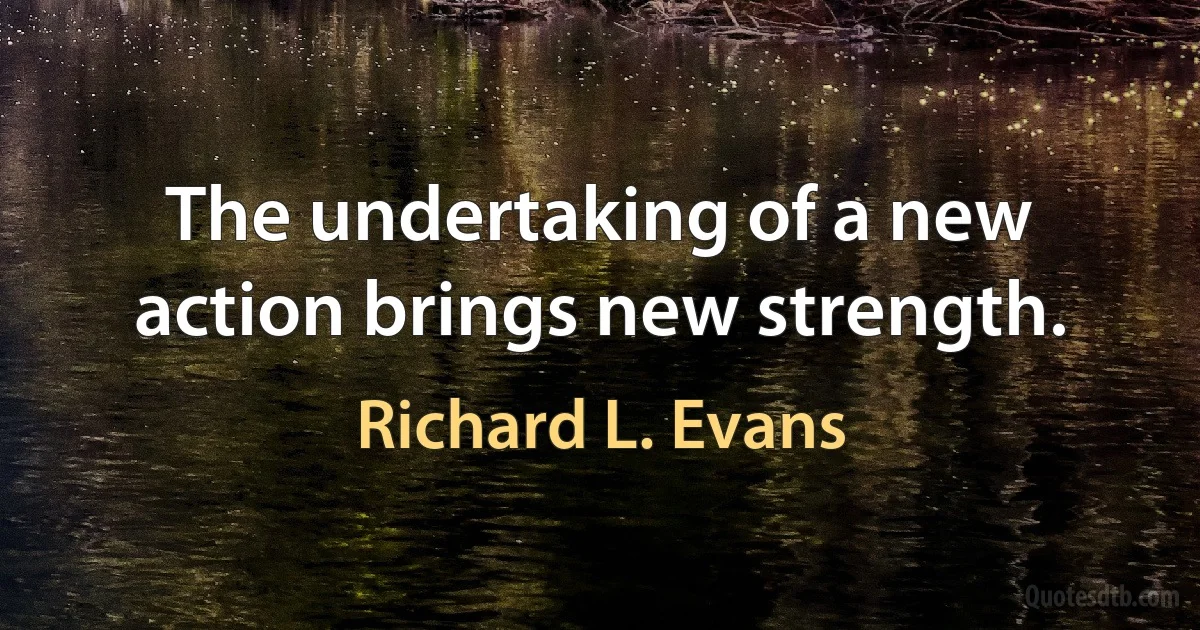 The undertaking of a new action brings new strength.

Richard L. Evans

Quotesdtb.com